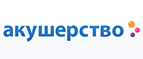 акушерство